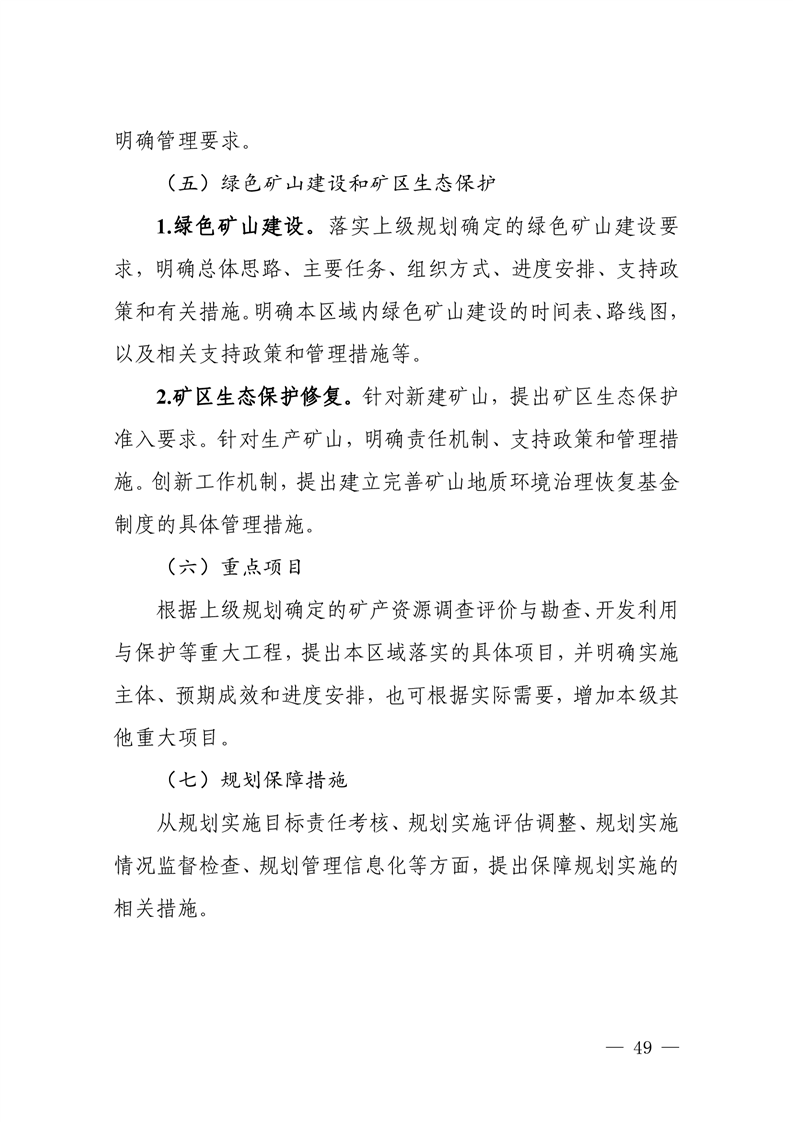 明确管理要求。

（五）绿色矿山建设和矿区生态保护

1.绿色矿山建设。落实上级规划确定的绿色矿山建设要求，明确总体思路、主要任务、组织方式、进度安排、支持政策和有关措施。明确本区域内绿色矿山建设的时间表、路线图，以及相关支持政策和管理措施等。

2.矿区生态保护修复。针对新建矿山，提出矿区生态保护准入要求。针对生产矿山，明确责任机制、支持政策和管理措施。创新工作机制，提出建立完善矿山地质环境治理恢复基金制度的具体管理措施。

（六）重点项目

根据上级规划确定的矿产资源调查评价与勘查、开发利用与保护等重大工程，提出本区域落实的具体项目，并明确实施主体、预期成效和进度安排，也可根据实际需要，增加本级其他重大项目。

（七）规划保障措施

从规划实施目标责任考核、规划实施评估调整、规划实施情况监督检查、规划管理信息化等方面，提出保障规划实施的相关措施。

— 49 —